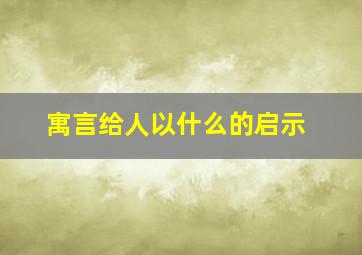 寓言给人以什么的启示